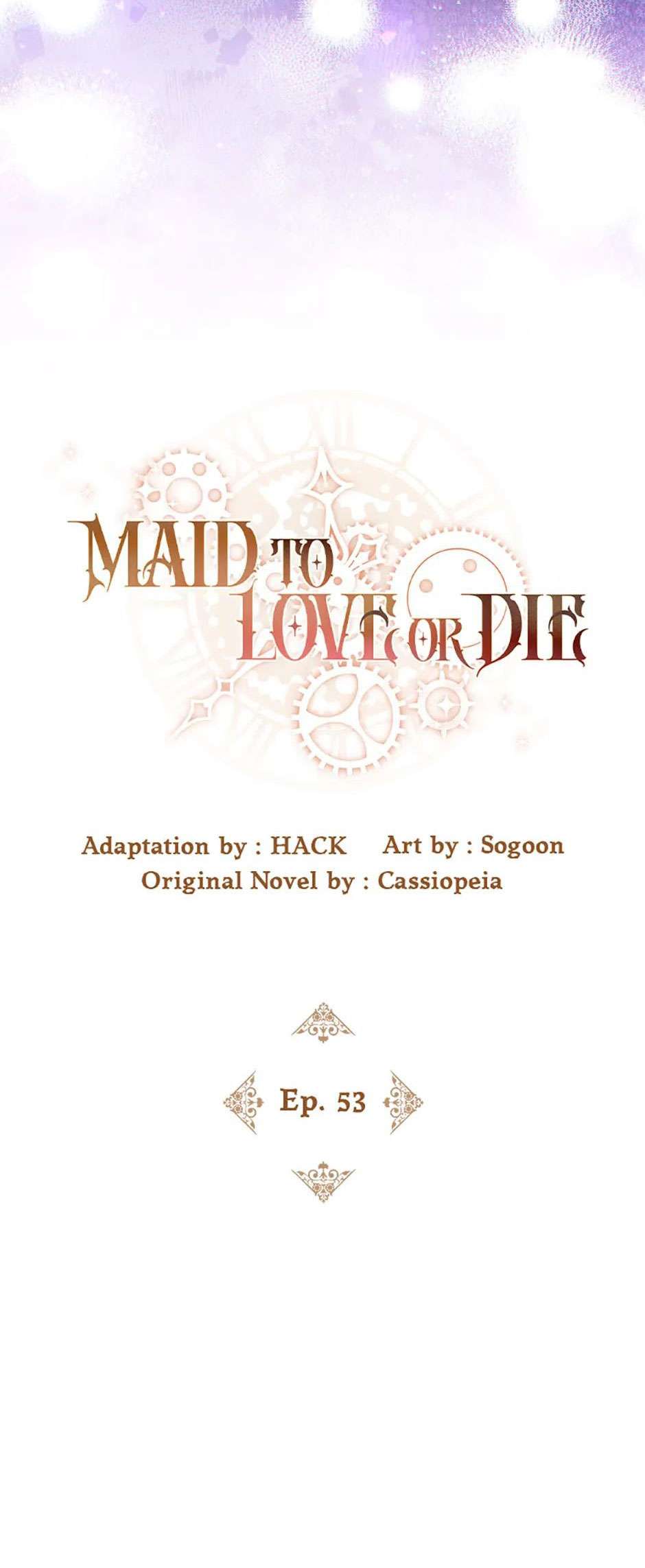 MAID TO LOVE OR DIE

Adaptation by : HACK Art by : Sogoon
Original Novel by : Cassiopeia

Ep. 53